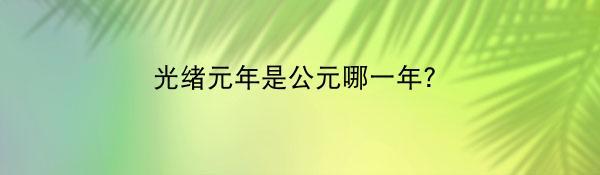 光绪元年是公元哪一年?